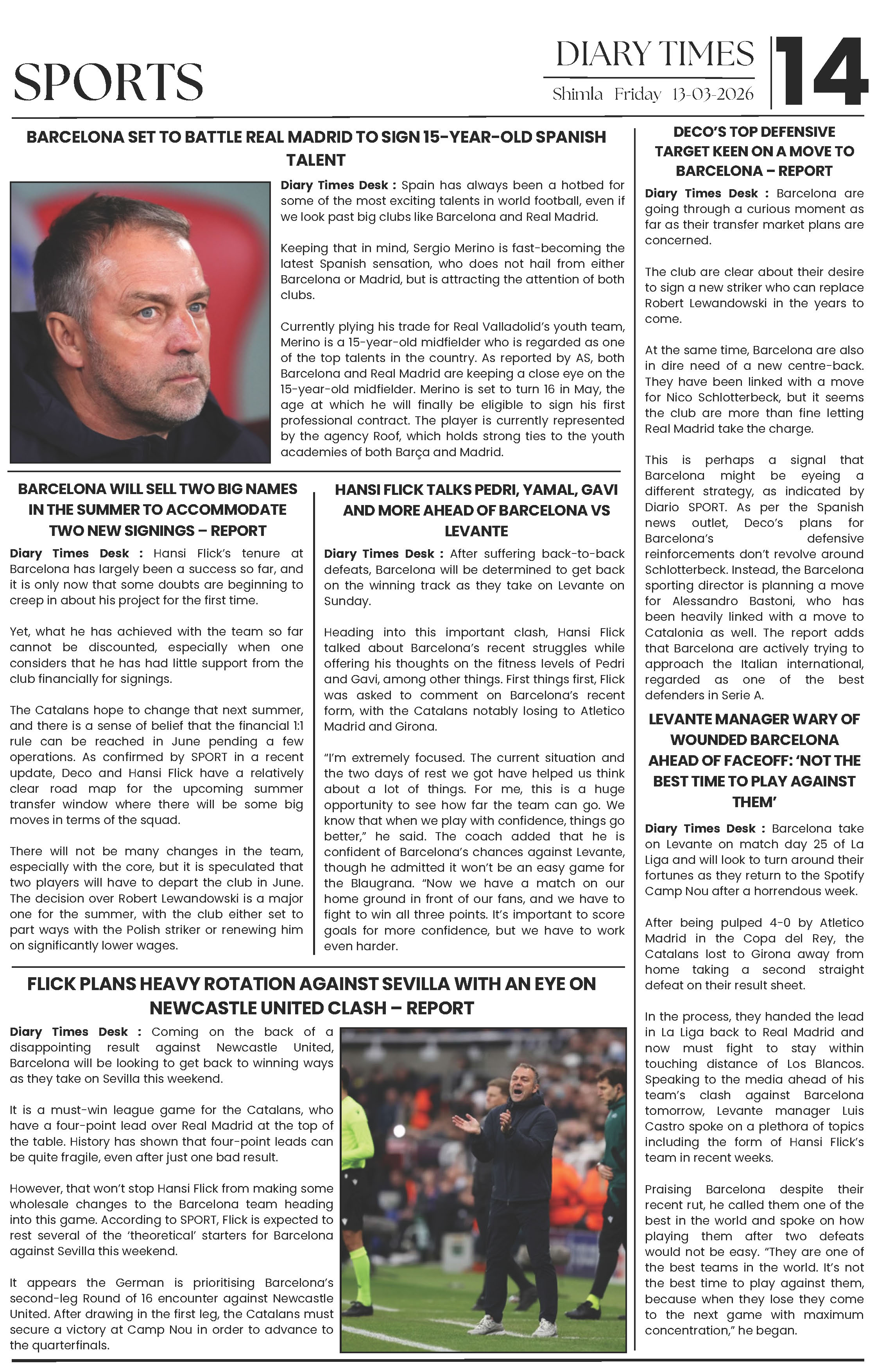 SPORTS

DIARY TIMES
Shimla Friday 13-03-2026

14

BARCELONA SET TO BATTLE REAL MADRID TO SIGN 15-YEAR-OLD SPANISH TALENT

Diary Times Desk : Spain has always been a hotbed for some of the most exciting talents in world football, even if we look past big clubs like Barcelona and Real Madrid.

Keeping that in mind, Sergio Merino is fast-becoming the latest Spanish sensation, who does not hail from either Barcelona or Madrid, but is attracting the attention of both clubs.

Currently plying his trade for Real Valladolid's youth team, Merino is a 15-year-old midfielder who is regarded as one of the top talents in the country. As reported by AS, both Barcelona and Real Madrid are keeping a close eye on the 15-year-old midfielder. Merino is set to turn 16 in May, the age at which he will finally be eligible to sign his first professional contract. The player is currently represented by the agency Roof, which holds strong ties to the youth academies of both Barça and Madrid.

BARCELONA WILL SELL TWO BIG NAMES IN THE SUMMER TO ACCOMMODATE TWO NEW SIGNINGS – REPORT

Diary Times Desk : Hansi Flick's tenure at Barcelona has largely been a success so far, and it is only now that some doubts are beginning to creep in about his project for the first time.

Yet, what he has achieved with the team so far cannot be discounted, especially when one considers that he has had little support from the club financially for signings.

The Catalans hope to change that next summer, and there is a sense of belief that the financial 1:1 rule can be reached in June pending a few operations. As confirmed by SPORT in a recent update, Deco and Hansi Flick have a relatively clear road map for the upcoming summer transfer window where there will be some big moves in terms of the squad.

There will not be many changes in the team, especially with the core, but it is speculated that two players will have to depart the club in June. The decision over Robert Lewandowski is a major one for the summer, with the club either set to part ways with the Polish striker or renewing him on significantly lower wages.

HANSI FLICK TALKS PEDRI, YAMAL, GAVI AND MORE AHEAD OF BARCELONA VS LEVANTE

Diary Times Desk : After suffering back-to-back defeats, Barcelona will be determined to get back on the winning track as they take on Levante on Sunday.

Heading into this important clash, Hansi Flick talked about Barcelona's recent struggles while offering his thoughts on the fitness levels of Pedri and Gavi, among other things. First things first, Flick was asked to comment on Barcelona's recent form, with the Catalans notably losing to Atletico Madrid and Girona.

"I'm extremely focused. The current situation and the two days of rest we got have helped us think about a lot of things. For me, this is a huge opportunity to see how far the team can go. We know that when we play with confidence, things go better," he said. The coach added that he is confident of Barcelona's chances against Levante, though he admitted it won't be an easy game for the Blaugrana. "Now we have a match on our home ground in front of our fans, and we have to fight to win all three points. It's important to score goals for more confidence, but we have to work even harder.

FLICK PLANS HEAVY ROTATION AGAINST SEVILLA WITH AN EYE ON NEWCASTLE UNITED CLASH – REPORT

Diary Times Desk : Coming on the back of a disappointing result against Newcastle United, Barcelona will be looking to get back to winning ways as they take on Sevilla this weekend.

It is a must-win league game for the Catalans, who have a four-point lead over Real Madrid at the top of the table. History has shown that four-point leads can be quite fragile, even after just one bad result.

However, that won't stop Hansi Flick from making some wholesale changes to the Barcelona team heading into this game. According to SPORT, Flick is expected to rest several of the 'theoretical' starters for Barcelona against Sevilla this weekend.

It appears the German is prioritising Barcelona's second-leg Round of 16 encounter against Newcastle United. After drawing in the first leg, the Catalans must secure a victory at Camp Nou in order to advance to the quarterfinals.

DECO'S TOP DEFENSIVE TARGET KEEN ON A MOVE TO BARCELONA – REPORT

Diary Times Desk : Barcelona are going through a curious moment as far as their transfer market plans are concerned.

The club are clear about their desire to sign a new striker who can replace Robert Lewandowski in the years to come.

At the same time, Barcelona are also in dire need of a new centre-back. They have been linked with a move for Nico Schlotterbeck, but it seems the club are more than fine letting Real Madrid take the charge.

This is perhaps a signal that Barcelona might be eyeing a different strategy, as indicated by Diario SPORT. As per the Spanish news outlet, Deco's plans for Barcelona's defensive reinforcements don't revolve around Schlotterbeck. Instead, the Barcelona sporting director is planning a move for Alessandro Bastoni, who has been heavily linked with a move to Catalonia as well. The report adds that Barcelona are actively trying to approach the Italian international, regarded as one of the best defenders in Serie A.

LEVANTE MANAGER WARY OF WOUNDED BARCELONA AHEAD OF FACEOFF: 'NOT THE BEST TIME TO PLAY AGAINST THEM'

Diary Times Desk : Barcelona take on Levante on match day 25 of La Liga and will look to turn around their fortunes as they return to the Spotify Camp Nou after a horrendous week.

After being pulped 4-0 by Atletico Madrid in the Copa del Rey, the Catalans lost to Girona away from home taking a second straight defeat on their result sheet.

In the process, they handed the lead in La Liga back to Real Madrid and now must fight to stay within touching distance of Los Blancos. Speaking to the media ahead of his team's clash against Barcelona tomorrow, Levante manager Luis Castro spoke on a plethora of topics including the form of Hansi Flick's team in recent weeks.

Praising Barcelona despite their recent rut, he called them one of the best in the world and spoke on how playing them after two defeats would not be easy. "They are one of the best teams in the world. It's not the best time to play against them, because when they lose they come to the next game with maximum concentration," he began.